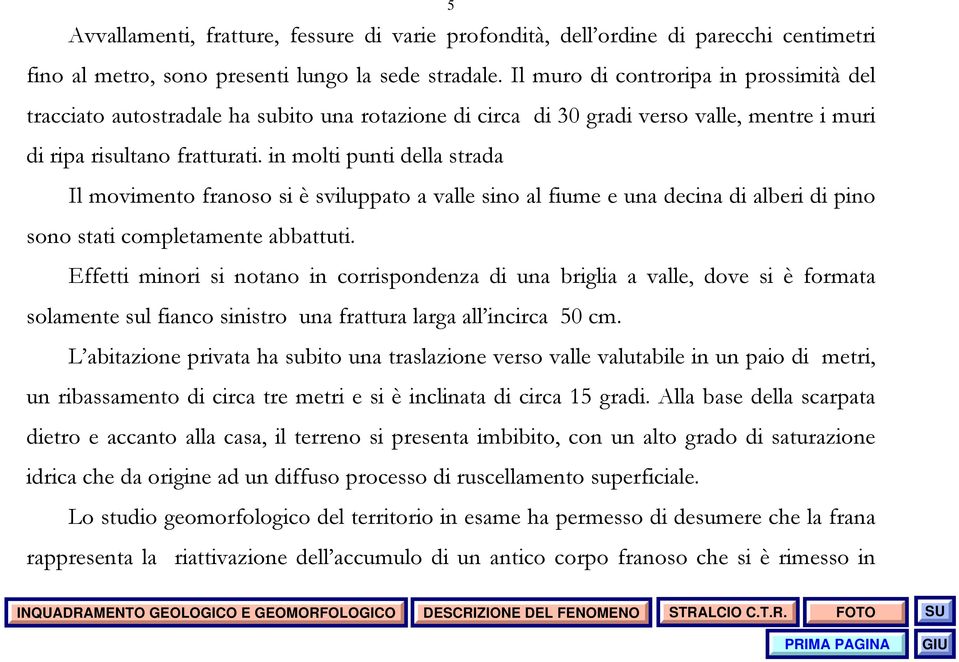 5

Avvallamenti, fratture, fessure di varie profondità, dell'ordine di parecchi centimetri fino al metro, sono presenti lungo la sede stradale. Il muro di controripa in prossimità del tracciato autostradale ha subito una rotazione di circa di 30 gradi verso valle, mentre i muri di ripa risultano fratturati. in molti punti della strada

Il movimento franoso si è sviluppato a valle sino al fiume e una decina di alberi di pino sono stati completamente abbattuti.

Effetti minori si notano in corrispondenza di una briglia a valle, dove si è formata solamente sul fianco sinistro una frattura larga all'incirca 50 cm.

L'abitazione privata ha subito una traslazione verso valle valutabile in un paio di metri, un ribassamento di circa tre metri e si è inclinata di circa 15 gradi. Alla base della scarpata dietro e accanto alla casa, il terreno si presenta imbibito, con un alto grado di saturazione idrica che da origine ad un diffuso processo di ruscellamento superficiale.

Lo studio geomorfologico del territorio in esame ha permesso di desumere che la frana rappresenta la riattivazione dell'accumulo di un antico corpo franoso che si è rimesso in

INQUADRAMENTO GEOLOGICO E GEOMORFOLOGICO
DESCRIZIONE DEL FENOMENO
STRALCIO C.T.R.
FOTO
SU
PRIMA PAGINA
GIU